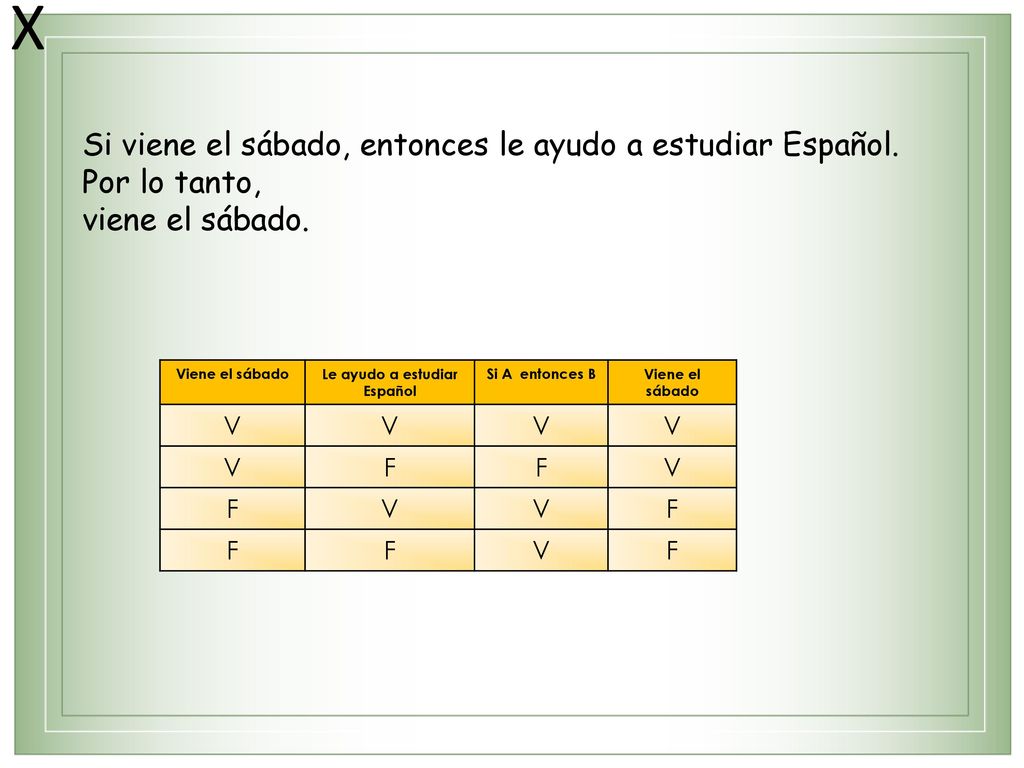 X

Si viene el sábado, entonces le ayudo a estudiar Español.
Por lo tanto,
viene el sábado.

| Viene el sábado | Le ayudo a estudiar Español | Si A entonces B | Viene el sábado |
|---|---|---|---|
| V | V | V | V |
| V | F | F | V |
| F | V | V | F |
| F | F | V | F |